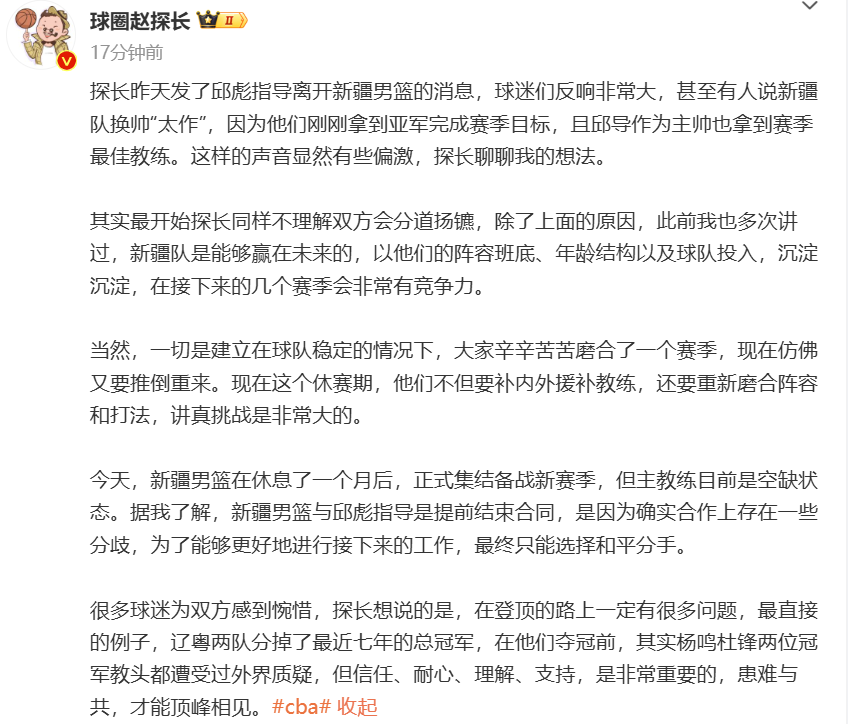 球圈赵探长 II
17分钟前

探长昨天发了邱彪指导离开新疆男篮的消息，球迷们反响非常大，甚至有人说新疆队换帅“太作”，因为他们刚刚拿到亚军完成赛季目标，且邱导作为主帅也拿到赛季最佳教练。这样的声音显然有些偏激，探长聊聊我的想法。

其实最开始探长同样不理解双方会分道扬镳，除了上面的原因，此前我也多次讲过，新疆队是能够赢在未来的，以他们的阵容班底、年龄结构以及球队投入，沉淀沉淀，在接下来的几个赛季会非常有竞争力。

当然，一切是建立在球队稳定的情况下，大家辛辛苦苦磨合了一个赛季，现在仿佛又要推倒重来。现在这个休赛期，他们不但要补内外援补教练，还要重新磨合阵容和打法，讲真挑战是非常大的。

今天，新疆男篮在休息了一个月后，正式集结备战新赛季，但主教练目前是空缺状态。据我了解，新疆男篮与邱彪指导是提前结束合同，是因为确实合作上存在一些分歧，为了能够更好地进行接下来的工作，最终只能选择和平分手。

很多球迷为双方感到惋惜，探长想说的是，在登顶的路上一定有很多问题，最直接的例子，辽粤两队分掉了最近七年的总冠军，在他们夺冠前，其实杨鸣杜锋两位冠军教头都遭受过外界质疑，但信任、耐心、理解、支持，是非常重要的，患难与共，才能顶峰相见。#cba# 收起